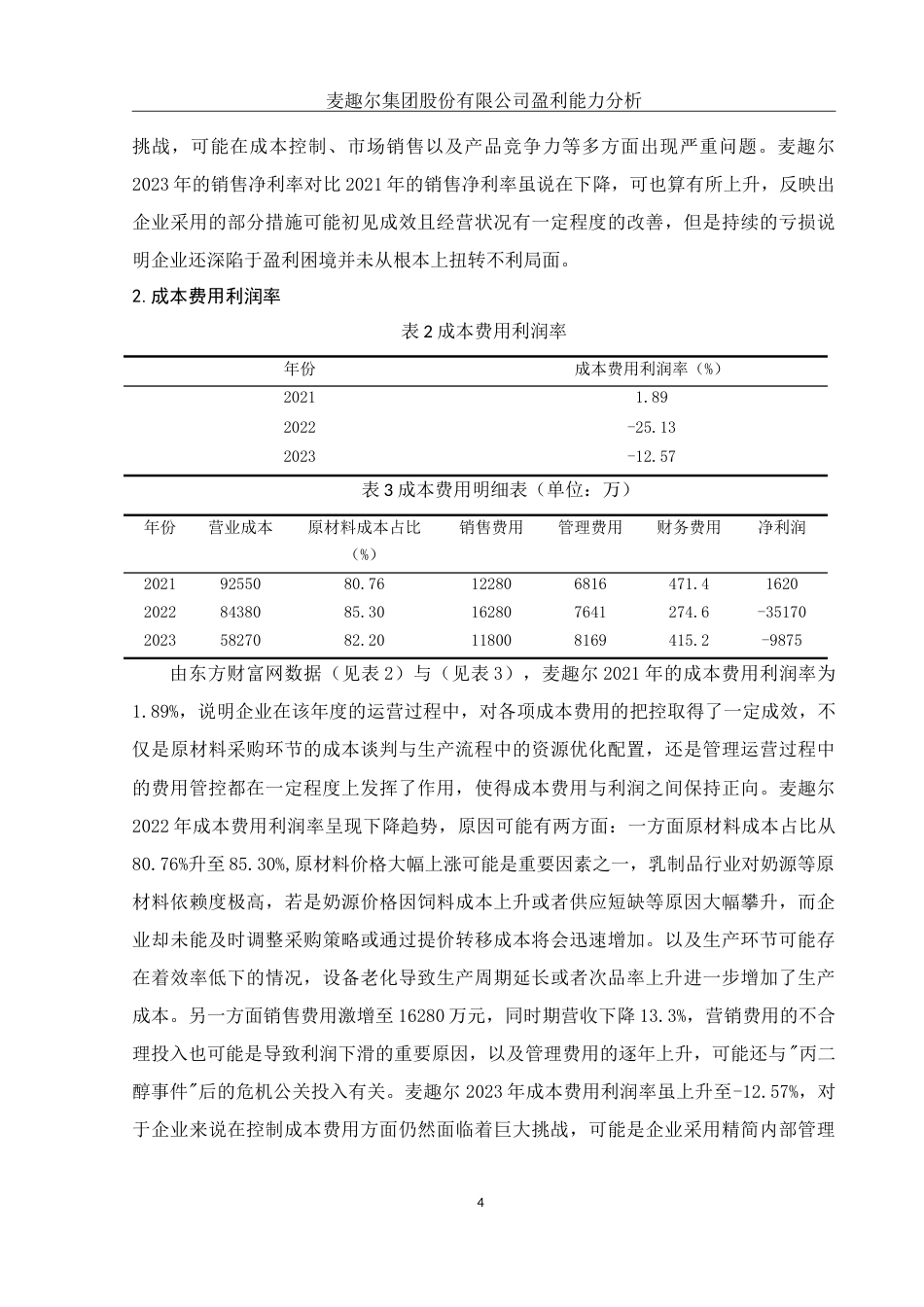 麦趣尔集团股份有限公司盈利能力分析

挑战，可能在成本控制、市场销售以及产品竞争力等多方面出现严重问题。麦趣尔2023年的销售净利率对比2021年的销售净利率虽说在下降，可也算有所上升，反映出企业采用的部分措施可能初见成效且经营状况有一定程度的改善，但是持续的亏损说明企业还深陷于盈利困境并未从根本上扭转不利局面。

2.成本费用利润率

表2成本费用利润率

| 年份 | 成本费用利润率（%） |
|---|---|
| 2021 | 1.89 |
| 2022 | -25.13 |
| 2023 | -12.57 |

表3成本费用明细表（单位：万）

| 年份 | 营业成本 | 原材料成本占比（%） | 销售费用 | 管理费用 | 财务费用 | 净利润 |
|---|---|---|---|---|---|---|
| 2021 | 92550 | 80.76 | 12280 | 6816 | 471.4 | 1620 |
| 2022 | 84380 | 85.30 | 16280 | 7641 | 274.6 | -35170 |
| 2023 | 58270 | 82.20 | 11800 | 8169 | 415.2 | -9875 |

由东方财富网数据（见表2）与（见表3），麦趣尔2021年的成本费用利润率为1.89%，说明企业在该年度的运营过程中，对各项成本费用的把控取得了一定成效，不仅是原材料采购环节的成本谈判与生产流程中的资源优化配置，还是管理运营过程中的费用管控都在一定程度上发挥了作用，使得成本费用与利润之间保持正向。麦趣尔2022年成本费用利润率呈现下降趋势，原因可能有两方面：一方面原材料成本占比从80.76%升至85.30%,原材料价格大幅上涨可能是重要因素之一，乳制品行业对奶源等原材料依赖度极高，若是奶源价格因饲料成本上升或者供应短缺等原因大幅攀升，而企业却未能及时调整采购策略或通过提价转移成本将会迅速增加。以及生产环节可能存在着效率低下的情况，设备老化导致生产周期延长或者次品率上升进一步增加了生产成本。另一方面销售费用激增至16280万元，同时期营收下降13.3%，营销费用的不合理投入也可能是导致利润下滑的重要原因，以及管理费用的逐年上升，可能还与"丙二醇事件"后的危机公关投入有关。麦趣尔2023年成本费用利润率虽上升至-12.57%，对于企业来说在控制成本费用方面仍然面临着巨大挑战，可能是企业采用精简内部管理

4